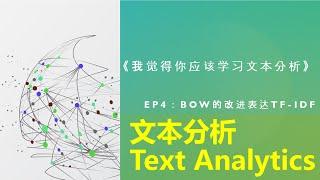 《我觉得你应该学习文本分析》

EP4：BOW的改进表达TF-IDF

文本分析
Text Analytics